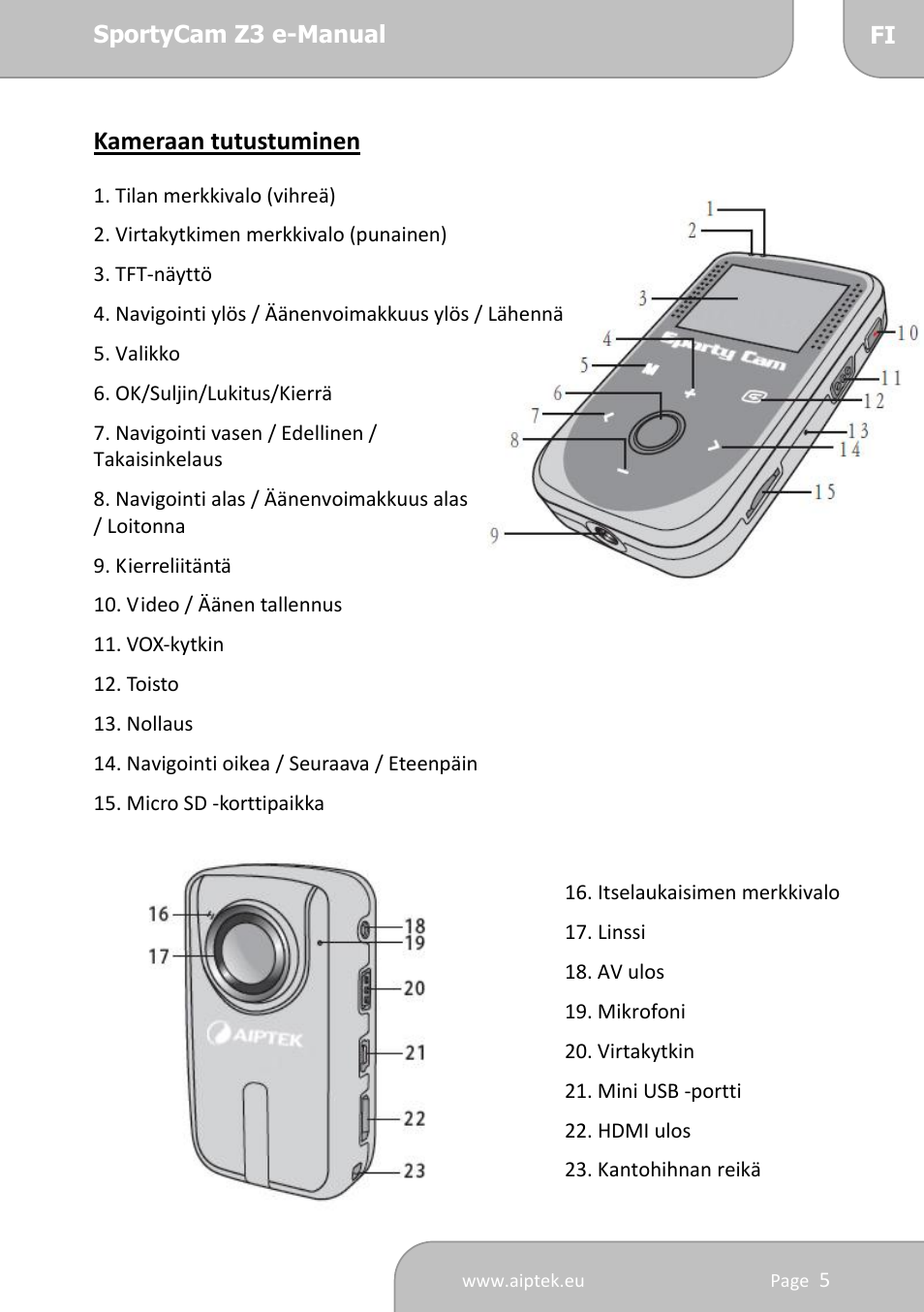 SportyCam Z3 e-Manual

FI

Kameraan tutustuminen

1. Tilan merkkivalo (vihreä)

2. Virtakytkimen merkkivalo (punainen)

3. TFT-näyttö

4. Navigointi ylös / Äänenvoimakkuus ylös / Lähennä

5. Valikko

6. OK/Suljin/Lukitus/Kierrä

7. Navigointi vasen / Edellinen / Takaisinkelaus

8. Navigointi alas / Äänenvoimakkuus alas / Loitonna

9. Kierreliitäntä

10. Video / Äänen tallennus

11. VOX-kytkin

12. Toisto

13. Nollaus

14. Navigointi oikea / Seuraava / Eteenpäin

15. Micro SD -korttipaikka

1 2 3 4 5 6 7 8 9 10 11 12 13 14 15

Sporty Cam

16 17 18 19 20 21 22 23

AIPTEK

16. Itselaukaisimen merkkivalo

17. Linssi

18. AV ulos

19. Mikrofoni

20. Virtakytkin

21. Mini USB -portti

22. HDMI ulos

23. Kantohihnan reikä

www.aiptek.eu

Page 5